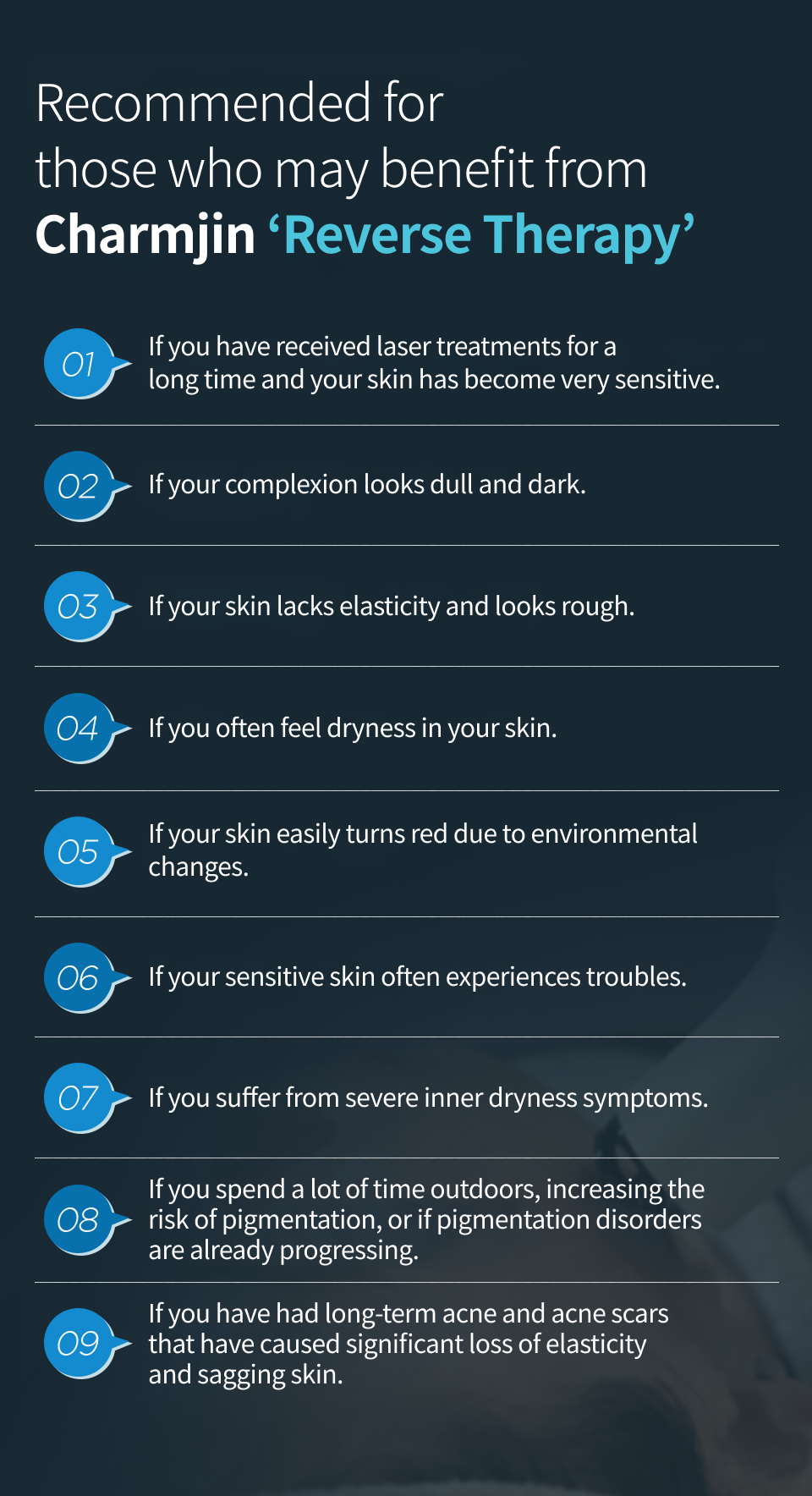 Recommended for
those who may benefit from
Charmjin 'Reverse Therapy'

01 If you have received laser treatments for a long time and your skin has become very sensitive.

02 If your complexion looks dull and dark.

03 If your skin lacks elasticity and looks rough.

04 If you often feel dryness in your skin.

05 If your skin easily turns red due to environmental changes.

06 If your sensitive skin often experiences troubles.

07 If you suffer from severe inner dryness symptoms.

08 If you spend a lot of time outdoors, increasing the risk of pigmentation, or if pigmentation disorders are already progressing.

09 If you have had long-term acne and acne scars that have caused significant loss of elasticity and sagging skin.